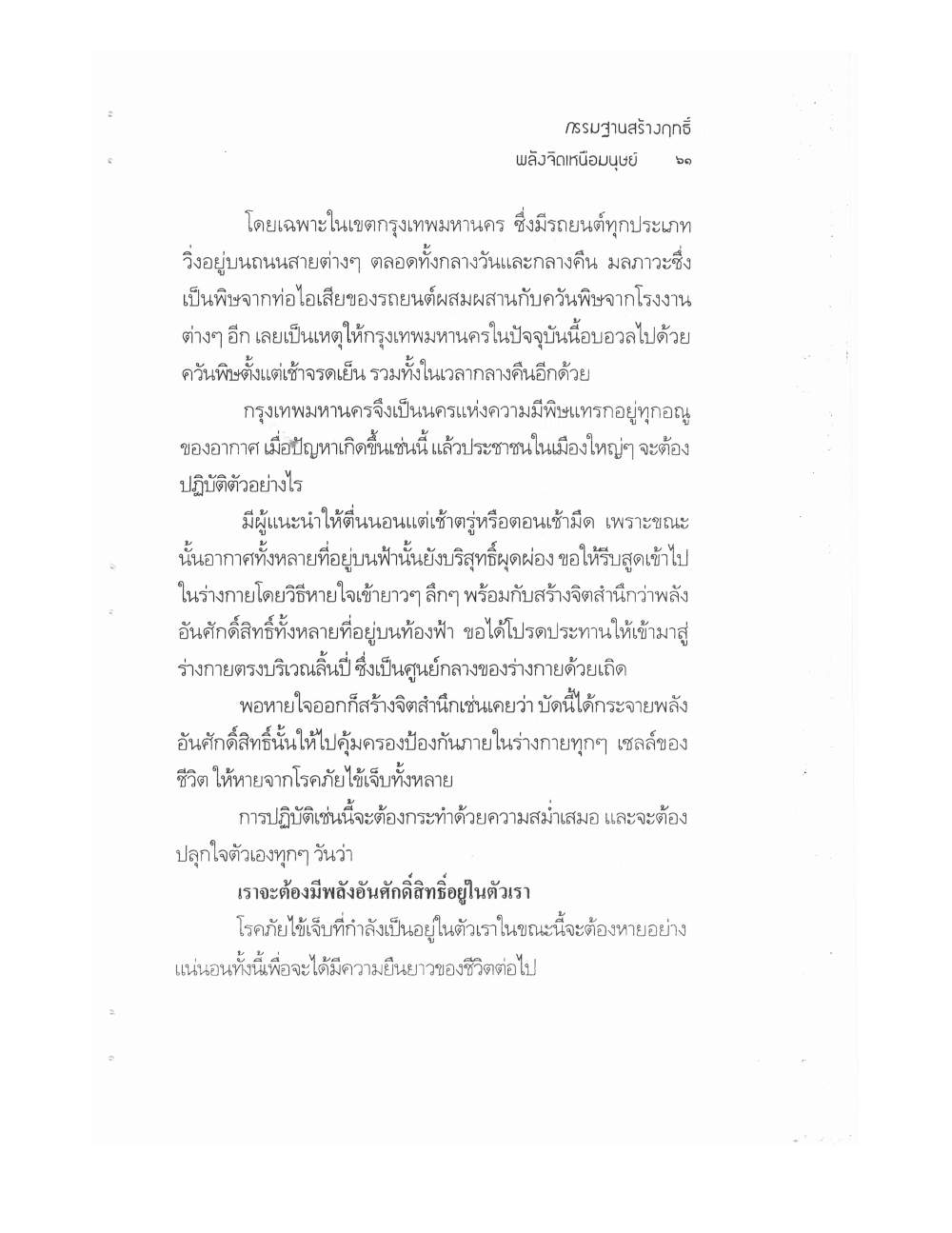 กรรมฐานสร้างฤทธิ์
พลังจิตเหนือมนุษย์ ๖๑

โดยเฉพาะในเขตกรุงเทพมหานคร ซึ่งมีรถยนต์ทุกประเภทวิ่งอยู่บนถนนสายต่างๆ ตลอดทั้งกลางวันและกลางคืน มลภาวะซึ่งเป็นพิษจากท่อไอเสียของรถยนต์ผสมผสานกับควันพิษจากโรงงานต่างๆ อีก เลยเป็นเหตุให้กรุงเทพมหานครในปัจจุบันนี้อบอวลไปด้วยควันพิษตั้งแต่เช้าจรดเย็น รวมทั้งในเวลากลางคืนอีกด้วย

กรุงเทพมหานครจึงเป็นนครแห่งความมีพิษแทรกอยู่ทุกอณูของอากาศ เมื่อปัญหาเกิดขึ้นเช่นนี้ แล้วประชาชนในเมืองใหญ่ๆ จะต้องปฏิบัติตัวอย่างไร

มีผู้แนะนำให้ตื่นนอนแต่เช้าตรู่หรือตอนเช้ามืด เพราะขณะนั้นอากาศทั้งหลายที่อยู่บนฟ้านั้นยังบริสุทธิ์ผุดผ่อง ขอให้รีบสูดเข้าไปในร่างกายโดยวิธีหายใจเข้ายาวๆ ลึกๆ พร้อมกับสร้างจิตสำนึกว่าพลังอันศักดิ์สิทธิ์ทั้งหลายที่อยู่บนท้องฟ้า ขอได้โปรดประทานให้เข้ามาสู่ร่างกายตรงบริเวณลิ้นปี่ ซึ่งเป็นศูนย์กลางของร่างกายด้วยเถิด

พอหายใจออกก็สร้างจิตสำนึกเช่นเคยว่า บัดนี้ได้กระจายพลังอันศักดิ์สิทธิ์นั้นให้ไปคุ้มครองป้องกันภายในร่างกายทุกๆ เซลล์ของชีวิต ให้หายจากโรคภัยไข้เจ็บทั้งหลาย

การปฏิบัติเช่นนี้จะต้องกระทำด้วยความสม่ำเสมอ และจะต้องปลุกใจตัวเองทุกๆ วันว่า

เราจะต้องมีพลังอันศักดิ์สิทธิ์อยู่ในตัวเรา

โรคภัยไข้เจ็บที่กำลังเป็นอยู่ในตัวเราในขณะนี้จะต้องหายอย่างแน่นอนทั้งนี้เพื่อจะได้มีความยืนยาวของชีวิตต่อไป